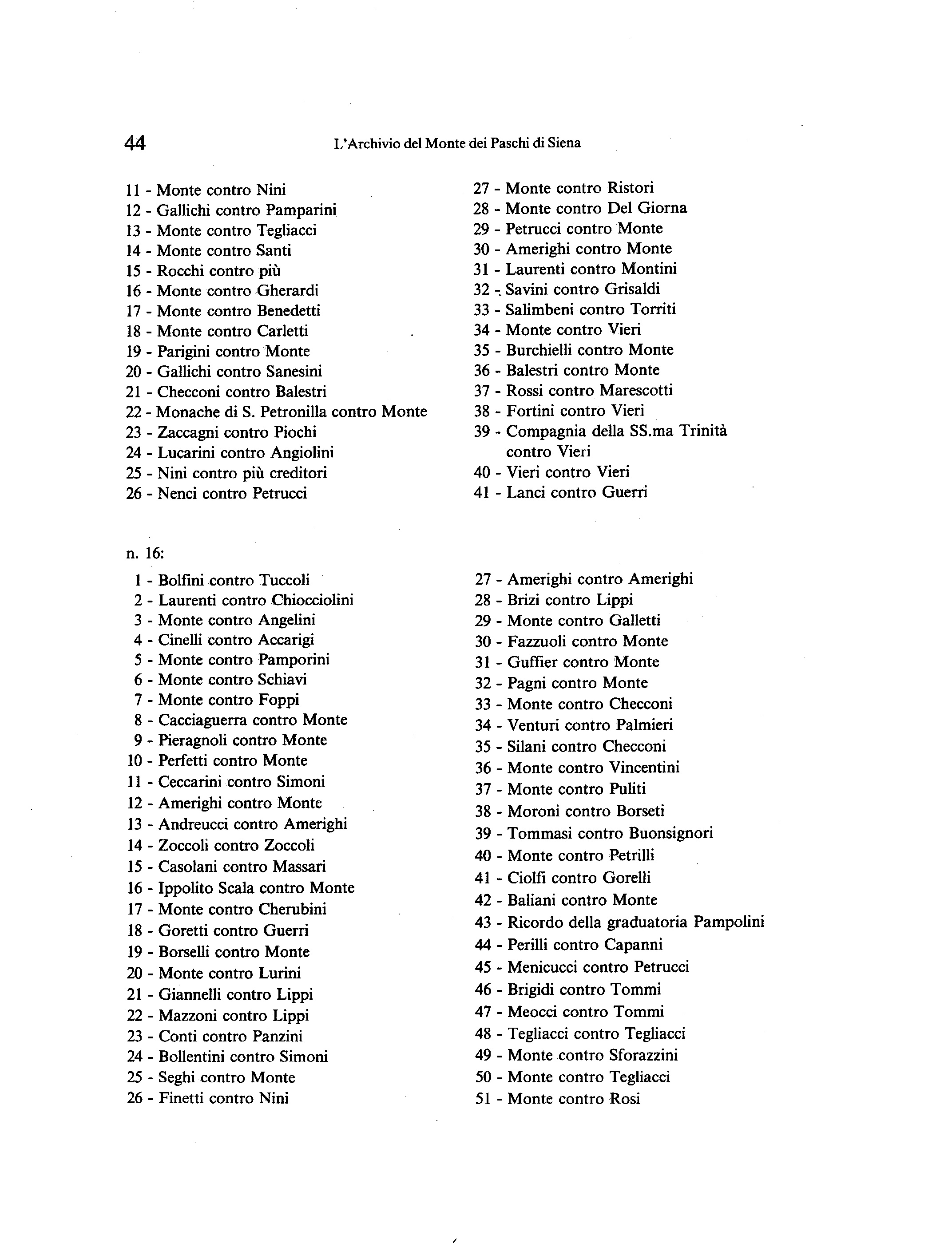 44 L'Archivio del Monte dei Paschi di Siena

11 - Monte contro Nini
12 - Gallichi contro Pamparini
13 - Monte contro Tegliacci
14 - Monte contro Santi
15 - Rocchi contro più
16 - Monte contro Gherardi
17 - Monte contro Benedetti
18 - Monte contro Carletti
19 - Parigini contro Monte
20 - Gallichi contro Sanesini
21 - Checconi contro Balestri
22 - Monache di S. Petronilla contro Monte
23 - Zaccagni contro Piochi
24 - Lucarini contro Angiolini
25 - Nini contro più creditori
26 - Nenci contro Petrucci

27 - Monte contro Ristori
28 - Monte contro Del Giorna
29 - Petrucci contro Monte
30 - Amerighi contro Monte
31 - Laurenti contro Montini
32 - Savini contro Grisaldi
33 - Salimbeni contro Torriti
34 - Monte contro Vieri
35 - Burchielli contro Monte
36 - Balestri contro Monte
37 - Rossi contro Marescotti
38 - Fortini contro Vieri
39 - Compagnia della SS.ma Trinità contro Vieri
40 - Vieri contro Vieri
41 - Lanci contro Guerri

n. 16:

1 - Bolfini contro Tuccoli
2 - Laurenti contro Chiocciolini
3 - Monte contro Angelini
4 - Cinelli contro Accarigi
5 - Monte contro Pamporini
6 - Monte contro Schiavi
7 - Monte contro Foppi
8 - Cacciaguerra contro Monte
9 - Pieragnoli contro Monte
10 - Perfetti contro Monte
11 - Ceccarini contro Simoni
12 - Amerighi contro Monte
13 - Andreucci contro Amerighi
14 - Zoccoli contro Zoccoli
15 - Casolani contro Massari
16 - Ippolito Scala contro Monte
17 - Monte contro Cherubini
18 - Goretti contro Guerri
19 - Borselli contro Monte
20 - Monte contro Lurini
21 - Giannelli contro Lippi
22 - Mazzoni contro Lippi
23 - Conti contro Panzini
24 - Bollentini contro Simoni
25 - Seghi contro Monte
26 - Finetti contro Nini

27 - Amerighi contro Amerighi
28 - Brizi contro Lippi
29 - Monte contro Galletti
30 - Fazzuoli contro Monte
31 - Guffier contro Monte
32 - Pagni contro Monte
33 - Monte contro Checconi
34 - Venturi contro Palmieri
35 - Silani contro Checconi
36 - Monte contro Vincentini
37 - Monte contro Puliti
38 - Moroni contro Borseti
39 - Tommasi contro Buonsignori
40 - Monte contro Petrilli
41 - Ciolfi contro Gorelli
42 - Baliani contro Monte
43 - Ricordo della graduatoria Pampolini
44 - Perilli contro Capanni
45 - Menicucci contro Petrucci
46 - Brigidi contro Tommi
47 - Meocci contro Tommi
48 - Tegliacci contro Tegliacci
49 - Monte contro Sforazzini
50 - Monte contro Tegliacci
51 - Monte contro Rosi